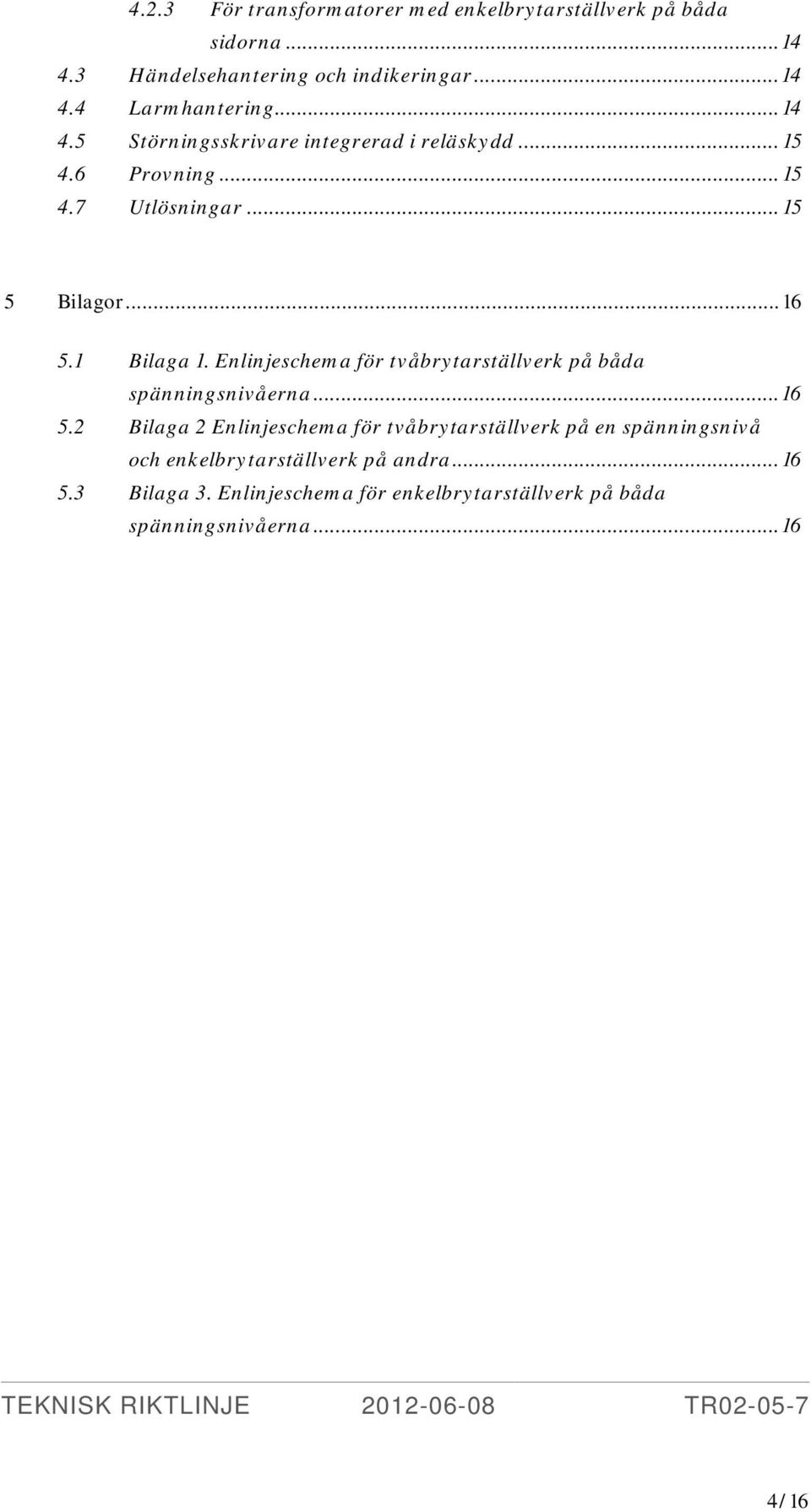 4.2.3 För transformatorer med enkelbrytarställverk på båda sidorna ... 14
4.3 Händelsehantering och indikeringar ... 14
4.4 Larmhantering ... 14
4.5 Störningsskrivare integrerad i reläskydd ... 15
4.6 Provning ... 15
4.7 Utlösningar ... 15

5 Bilagor ... 16

5.1 Bilaga 1. Enlinjeschema för tvåbrytarställverk på båda spänningsnivåerna ... 16
5.2 Bilaga 2 Enlinjeschema för tvåbrytarställverk på en spänningsnivå och enkelbrytarställverk på andra ... 16
5.3 Bilaga 3. Enlinjeschema för enkelbrytarställverk på båda spänningsnivåerna ... 16

TEKNISK RIKTLINJE 2012-06-08 TR02-05-7

4/16